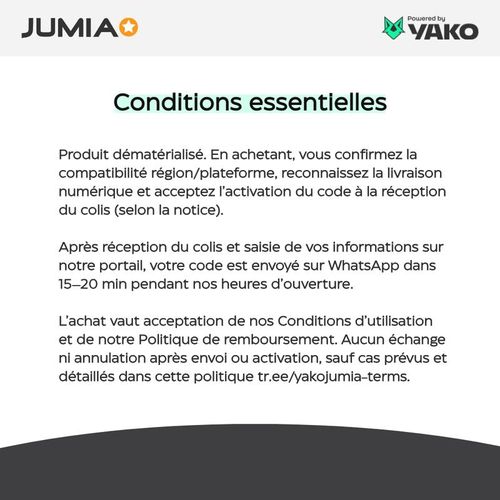 JUMIA

Powered by
YAKO

Conditions essentielles

Produit dématérialisé. En achetant, vous confirmez la compatibilité région/plateforme, reconnaissez la livraison numérique et acceptez l'activation du code à la réception du colis (selon la notice).

Après réception du colis et saisie de vos informations sur notre portail, votre code est envoyé sur WhatsApp dans 15–20 min pendant nos heures d'ouverture.

L'achat vaut acceptation de nos Conditions d'utilisation et de notre Politique de remboursement. Aucun échange ni annulation après envoi ou activation, sauf cas prévus et détaillés dans cette politique tr.ee/yakojumia-terms.